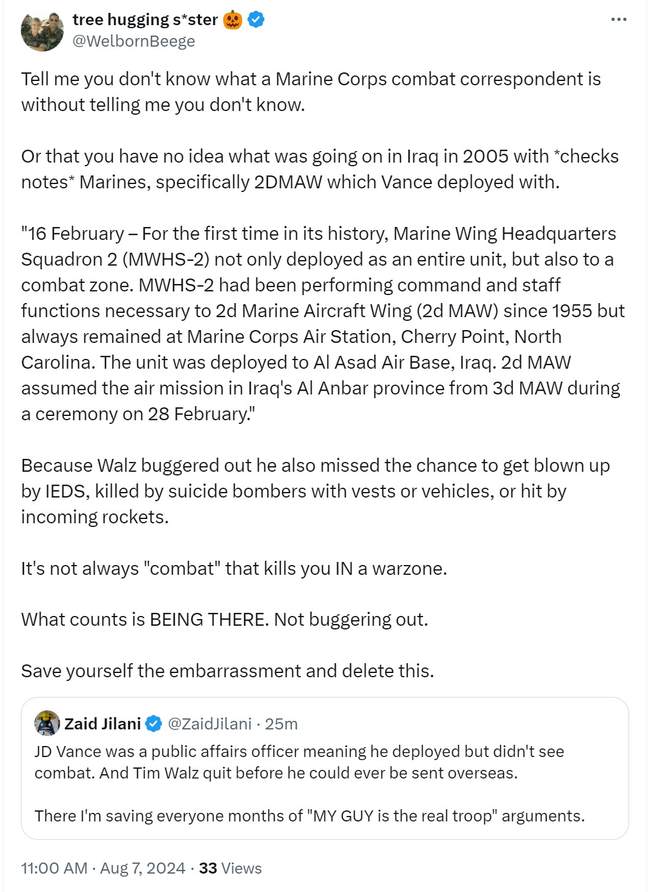 tree hugging s*ster 🎃
@WelbornBeege

Tell me you don't know what a Marine Corps combat correspondent is without telling me you don't know.

Or that you have no idea what was going on in Iraq in 2005 with *checks notes* Marines, specifically 2DMAW which Vance deployed with.

"16 February – For the first time in its history, Marine Wing Headquarters Squadron 2 (MWHS-2) not only deployed as an entire unit, but also to a combat zone. MWHS-2 had been performing command and staff functions necessary to 2d Marine Aircraft Wing (2d MAW) since 1955 but always remained at Marine Corps Air Station, Cherry Point, North Carolina. The unit was deployed to Al Asad Air Base, Iraq. 2d MAW assumed the air mission in Iraq's Al Anbar province from 3d MAW during a ceremony on 28 February."

Because Walz buggered out he also missed the chance to get blown up by IEDS, killed by suicide bombers with vests or vehicles, or hit by incoming rockets.

It's not always "combat" that kills you IN a warzone.

What counts is BEING THERE. Not buggering out.

Save yourself the embarrassment and delete this.

Zaid Jilani @ZaidJilani · 25m
JD Vance was a public affairs officer meaning he deployed but didn't see combat. And Tim Walz quit before he could ever be sent overseas.

There I'm saving everyone months of "MY GUY is the real troop" arguments.

11:00 AM · Aug 7, 2024 · 33 Views